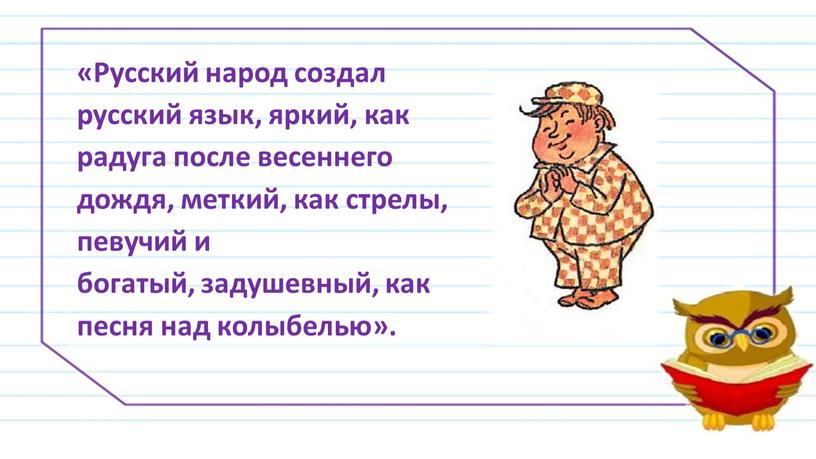 «Русский народ создал русский язык, яркий, как радуга после весеннего дождя, меткий, как стрелы, певучий и
богатый, задушевный, как песня над колыбелью».